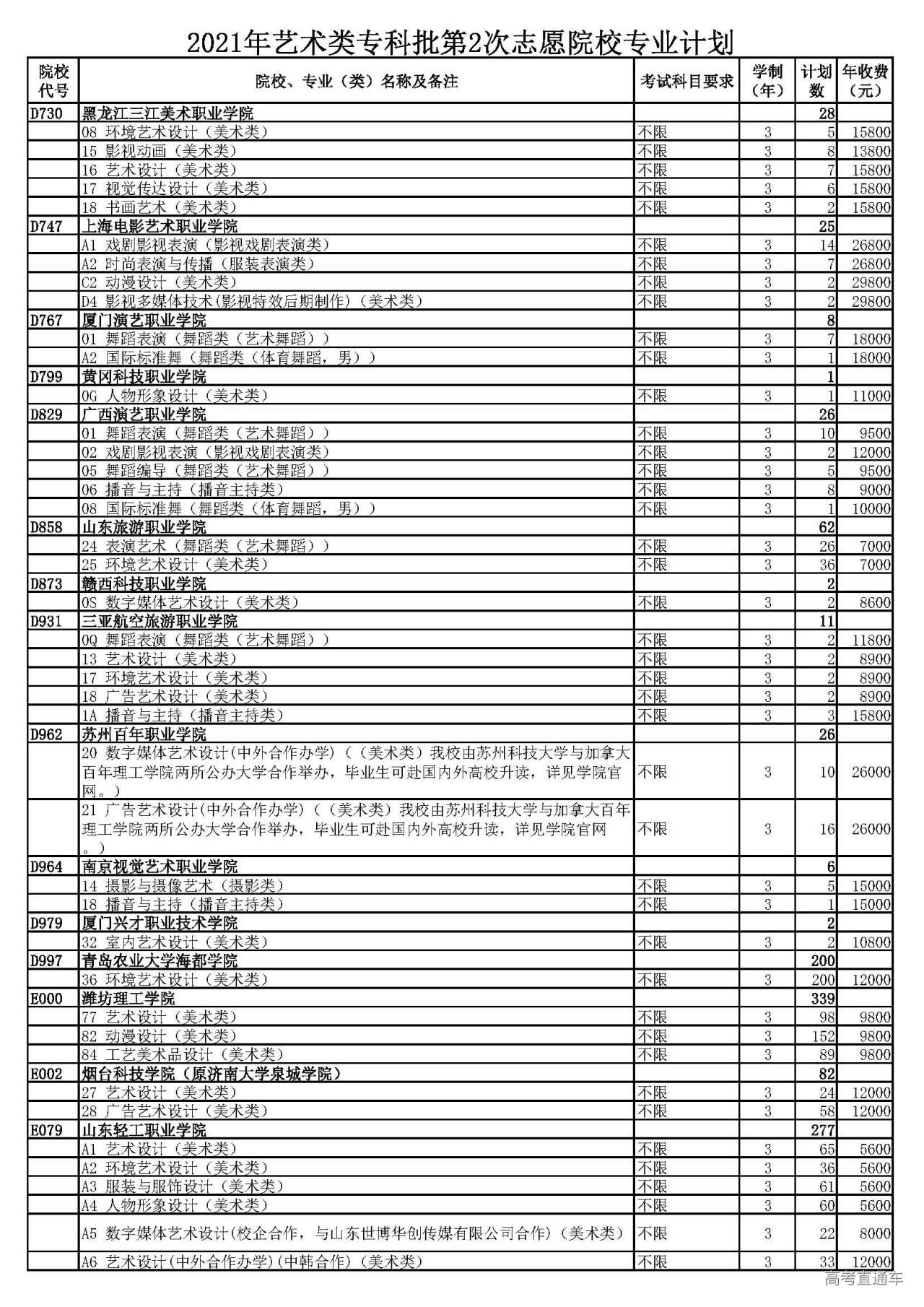 2021年艺术类专科批第2次志愿院校专业计划

| 院校代号 | 院校、专业（类）名称及备注 | 考试科目要求 | 学制（年） | 计划数 | 年收费（元） |
|---|---|---|---|---|---|
| D730 | 黑龙江三江美术职业学院 | | | 28 | |
| | 08 环境艺术设计（美术类） | 不限 | 3 | 5 | 15800 |
| | 15 影视动画（美术类） | 不限 | 3 | 8 | 13800 |
| | 16 艺术设计（美术类） | 不限 | 3 | 7 | 15800 |
| | 17 视觉传达设计（美术类） | 不限 | 3 | 6 | 15800 |
| | 18 书画艺术（美术类） | 不限 | 3 | 2 | 15800 |
| D747 | 上海电影艺术职业学院 | | | 25 | |
| | A1 戏剧影视表演（影视戏剧表演类） | 不限 | 3 | 14 | 26800 |
| | A2 时尚表演与传播（服装表演类） | 不限 | 3 | 7 | 26800 |
| | C2 动漫设计（美术类） | 不限 | 3 | 2 | 29800 |
| | D4 影视多媒体技术(影视特效后期制作)（美术类） | 不限 | 3 | 2 | 29800 |
| D767 | 厦门演艺职业学院 | | | 8 | |
| | 01 舞蹈表演（舞蹈类（艺术舞蹈）） | 不限 | 3 | 7 | 18000 |
| | A2 国际标准舞（舞蹈类（体育舞蹈，男）） | 不限 | 3 | 1 | 18000 |
| D799 | 黄冈科技职业学院 | | | 1 | |
| | 0G 人物形象设计（美术类） | 不限 | 3 | 1 | 11000 |
| D829 | 广西演艺职业学院 | | | 26 | |
| | 01 舞蹈表演（舞蹈类（艺术舞蹈）） | 不限 | 3 | 10 | 9500 |
| | 02 戏剧影视表演（影视戏剧表演类） | 不限 | 3 | 2 | 12000 |
| | 05 舞蹈编导（舞蹈类（艺术舞蹈）） | 不限 | 3 | 5 | 9500 |
| | 06 播音与主持（播音主持类） | 不限 | 3 | 8 | 9000 |
| | 08 国际标准舞（舞蹈类（体育舞蹈，男）） | 不限 | 3 | 1 | 10000 |
| D858 | 山东旅游职业学院 | | | 62 | |
| | 24 表演艺术（舞蹈类（艺术舞蹈）） | 不限 | 3 | 26 | 7000 |
| | 25 环境艺术设计（美术类） | 不限 | 3 | 36 | 7000 |
| D873 | 赣西科技职业学院 | | | 2 | |
| | 0S 数字媒体艺术设计（美术类） | 不限 | 3 | 2 | 8600 |
| D931 | 三亚航空旅游职业学院 | | | 11 | |
| | 0Q 舞蹈表演（舞蹈类（艺术舞蹈）） | 不限 | 3 | 2 | 11800 |
| | 13 艺术设计（美术类） | 不限 | 3 | 2 | 8900 |
| | 17 环境艺术设计（美术类） | 不限 | 3 | 2 | 8900 |
| | 18 广告艺术设计（美术类） | 不限 | 3 | 2 | 8900 |
| | 1A 播音与主持（播音主持类） | 不限 | 3 | 3 | 15800 |
| D962 | 苏州百年职业学院 | | | 26 | |
| | 20 数字媒体艺术设计(中外合作办学)（（美术类）我校由苏州科技大学与加拿大百年理工学院两所公办大学合作举办，毕业生可赴国内外高校升读，详见学院官网。） | 不限 | 3 | 10 | 26000 |
| | 21 广告艺术设计(中外合作办学)（（美术类）我校由苏州科技大学与加拿大百年理工学院两所公办大学合作举办，毕业生可赴国内外高校升读，详见学院官网。） | 不限 | 3 | 16 | 26000 |
| D964 | 南京视觉艺术职业学院 | | | 6 | |
| | 14 摄影与摄像艺术（摄影类） | 不限 | 3 | 5 | 15000 |
| | 18 播音与主持（播音主持类） | 不限 | 3 | 1 | 15000 |
| D979 | 厦门兴才职业技术学院 | | | 2 | |
| | 32 室内艺术设计（美术类） | 不限 | 3 | 2 | 10800 |
| D997 | 青岛农业大学海都学院 | | | 200 | |
| | 36 环境艺术设计（美术类） | 不限 | 3 | 200 | 12000 |
| E000 | 潍坊理工学院 | | | 339 | |
| | 77 艺术设计（美术类） | 不限 | 3 | 98 | 9800 |
| | 82 动漫设计（美术类） | 不限 | 3 | 152 | 9800 |
| | 84 工艺美术品设计（美术类） | 不限 | 3 | 89 | 9800 |
| E002 | 烟台科技学院（原济南大学泉城学院） | | | 82 | |
| | 27 艺术设计（美术类） | 不限 | 3 | 24 | 12000 |
| | 28 广告艺术设计（美术类） | 不限 | 3 | 58 | 12000 |
| E079 | 山东轻工职业学院 | | | 277 | |
| | A1 艺术设计（美术类） | 不限 | 3 | 65 | 5600 |
| | A2 环境艺术设计（美术类） | 不限 | 3 | 36 | 5600 |
| | A3 服装与服饰设计（美术类） | 不限 | 3 | 61 | 5600 |
| | A4 人物形象设计（美术类） | 不限 | 3 | 60 | 5600 |
| | A5 数字媒体艺术设计(校企合作，与山东世博华创传媒有限公司合作)（美术类） | 不限 | 3 | 22 | 8000 |
| | A6 艺术设计(中外合作办学)(中韩合作)（美术类） | 不限 | 3 | 33 | 12000 |

高考直通车